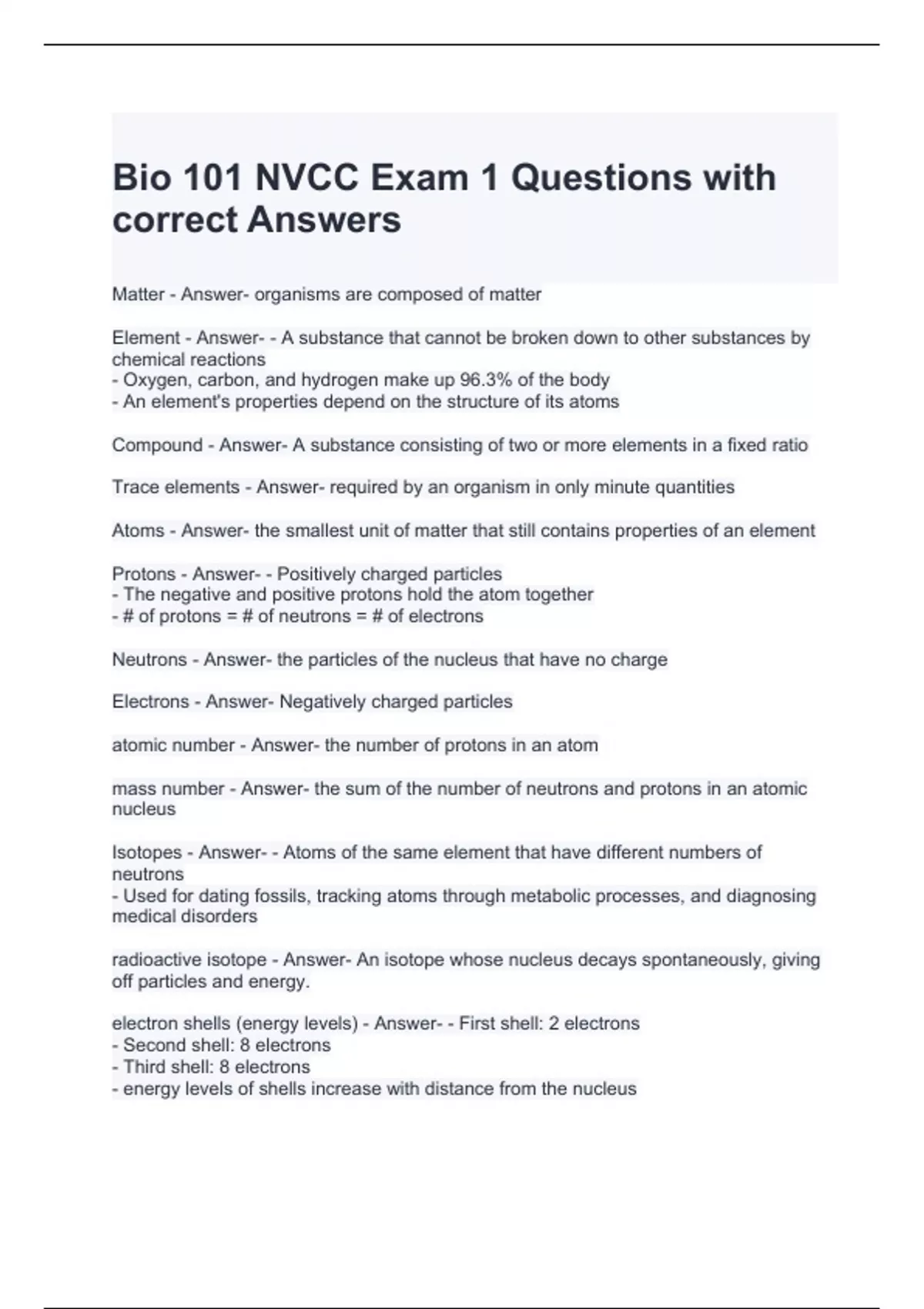 Bio 101 NVCC Exam 1 Questions with correct Answers

Matter - Answer- organisms are composed of matter

Element - Answer- - A substance that cannot be broken down to other substances by chemical reactions
- Oxygen, carbon, and hydrogen make up 96.3% of the body
- An element's properties depend on the structure of its atoms

Compound - Answer- A substance consisting of two or more elements in a fixed ratio

Trace elements - Answer- required by an organism in only minute quantities

Atoms - Answer- the smallest unit of matter that still contains properties of an element

Protons - Answer- - Positively charged particles
- The negative and positive protons hold the atom together
- # of protons = # of neutrons = # of electrons

Neutrons - Answer- the particles of the nucleus that have no charge

Electrons - Answer- Negatively charged particles

atomic number - Answer- the number of protons in an atom

mass number - Answer- the sum of the number of neutrons and protons in an atomic nucleus

Isotopes - Answer- - Atoms of the same element that have different numbers of neutrons
- Used for dating fossils, tracking atoms through metabolic processes, and diagnosing medical disorders

radioactive isotope - Answer- An isotope whose nucleus decays spontaneously, giving off particles and energy.

electron shells (energy levels) - Answer- - First shell: 2 electrons
- Second shell: 8 electrons
- Third shell: 8 electrons
- energy levels of shells increase with distance from the nucleus